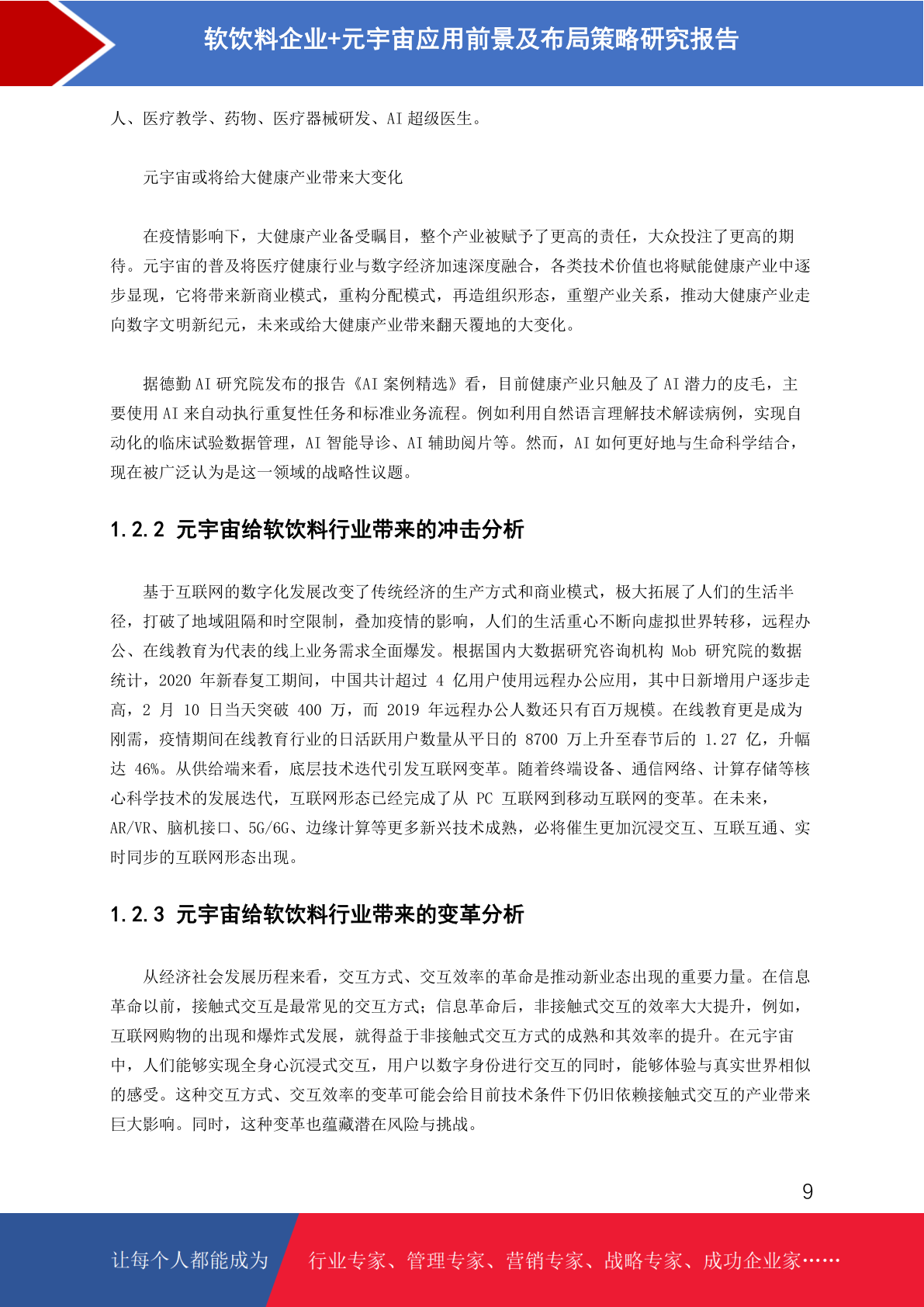 软饮料企业+元宇宙应用前景及布局策略研究报告

人、医疗教学、药物、医疗器械研发、AI 超级医生。

元宇宙或将给大健康产业带来大变化

在疫情影响下，大健康产业备受瞩目，整个产业被赋予了更高的责任，大众投注了更高的期待。元宇宙的普及将医疗健康行业与数字经济加速深度融合，各类技术价值也将赋能健康产业中逐步显现，它将带来新商业模式，重构分配模式，再造组织形态，重塑产业关系，推动大健康产业走向数字文明新纪元，未来或给大健康产业带来翻天覆地的大变化。

据德勤 AI 研究院发布的报告《AI 案例精选》看，目前健康产业只触及了 AI 潜力的皮毛，主要使用 AI 来自动执行重复性任务和标准业务流程。例如利用自然语言理解技术解读病例，实现自动化的临床试验数据管理，AI 智能导诊、AI 辅助阅片等。然而，AI 如何更好地与生命科学结合，现在被广泛认为是这一领域的战略性议题。

1.2.2 元宇宙给软饮料行业带来的冲击分析

基于互联网的数字化发展改变了传统经济的生产方式和商业模式，极大拓展了人们的生活半径，打破了地域阻隔和时空限制，叠加疫情的影响，人们的生活重心不断向虚拟世界转移，远程办公、在线教育为代表的线上业务需求全面爆发。根据国内大数据研究咨询机构 Mob 研究院的数据统计，2020 年新春复工期间，中国共计超过 4 亿用户使用远程办公应用，其中日新增用户逐步走高，2 月 10 日当天突破 400 万，而 2019 年远程办公人数还只有百万规模。在线教育更是成为刚需，疫情期间在线教育行业的日活跃用户数量从平日的 8700 万上升至春节后的 1.27 亿，升幅达 46%。从供给端来看，底层技术迭代引发互联网变革。随着终端设备、通信网络、计算存储等核心科学技术的发展迭代，互联网形态已经完成了从 PC 互联网到移动互联网的变革。在未来，AR/VR、脑机接口、5G/6G、边缘计算等更多新兴技术成熟，必将催生更加沉浸交互、互联互通、实时同步的互联网形态出现。

1.2.3 元宇宙给软饮料行业带来的变革分析

从经济社会发展历程来看，交互方式、交互效率的革命是推动新业态出现的重要力量。在信息革命以前，接触式交互是最常见的交互方式；信息革命后，非接触式交互的效率大大提升，例如，互联网购物的出现和爆炸式发展，就得益于非接触式交互方式的成熟和其效率的提升。在元宇宙中，人们能够实现全身心沉浸式交互，用户以数字身份进行交互的同时，能够体验与真实世界相似的感受。这种交互方式、交互效率的变革可能会给目前技术条件下仍旧依赖接触式交互的产业带来巨大影响。同时，这种变革也蕴藏潜在风险与挑战。

9

让每个人都能成为 行业专家、管理专家、营销专家、战略专家、成功企业家……